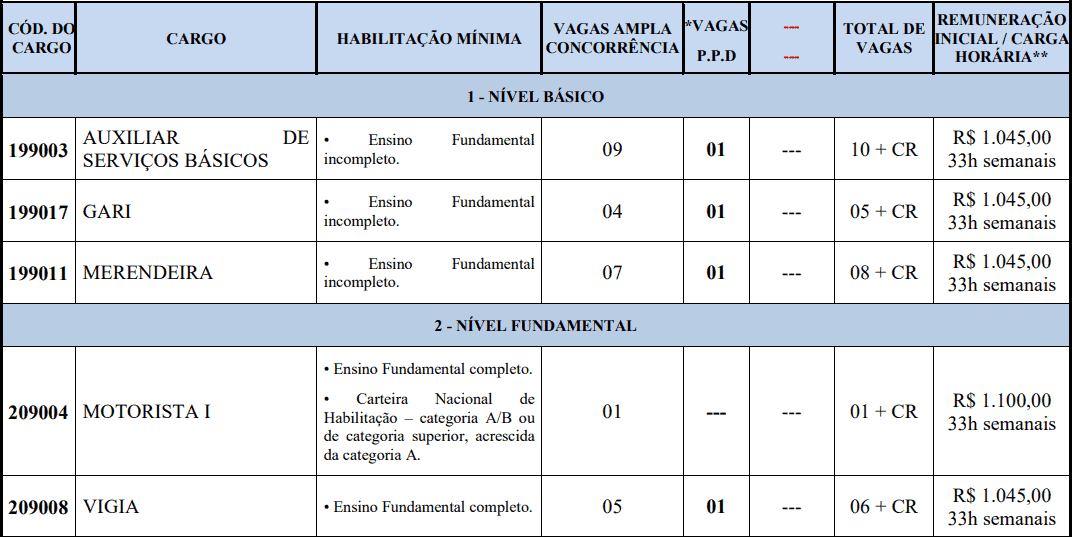 | CÓD. DO CARGO | CARGO | HABILITAÇÃO MÍNIMA | VAGAS AMPLA CONCORRÊNCIA | *VAGAS P.P.D | --- --- | TOTAL DE VAGAS | REMUNERAÇÃO INICIAL / CARGA HORÁRIA** |
|---|---|---|---|---|---|---|---|
| 1 - NÍVEL BÁSICO | | | | | | | |
| 199003 | AUXILIAR DE SERVIÇOS BÁSICOS | • Ensino Fundamental incompleto. | 09 | 01 | --- | 10 + CR | R$ 1.045,00 33h semanais |
| 199017 | GARI | • Ensino Fundamental incompleto. | 04 | 01 | --- | 05 + CR | R$ 1.045,00 33h semanais |
| 199011 | MERENDEIRA | • Ensino Fundamental incompleto. | 07 | 01 | --- | 08 + CR | R$ 1.045,00 33h semanais |
| 2 - NÍVEL FUNDAMENTAL | | | | | | | |
| 209004 | MOTORISTA I | • Ensino Fundamental completo. • Carteira Nacional de Habilitação – categoria A/B ou de categoria superior, acrescida da categoria A. | 01 | --- | --- | 01 + CR | R$ 1.100,00 33h semanais |
| 209008 | VIGIA | • Ensino Fundamental completo. | 05 | 01 | --- | 06 + CR | R$ 1.045,00 33h semanais |